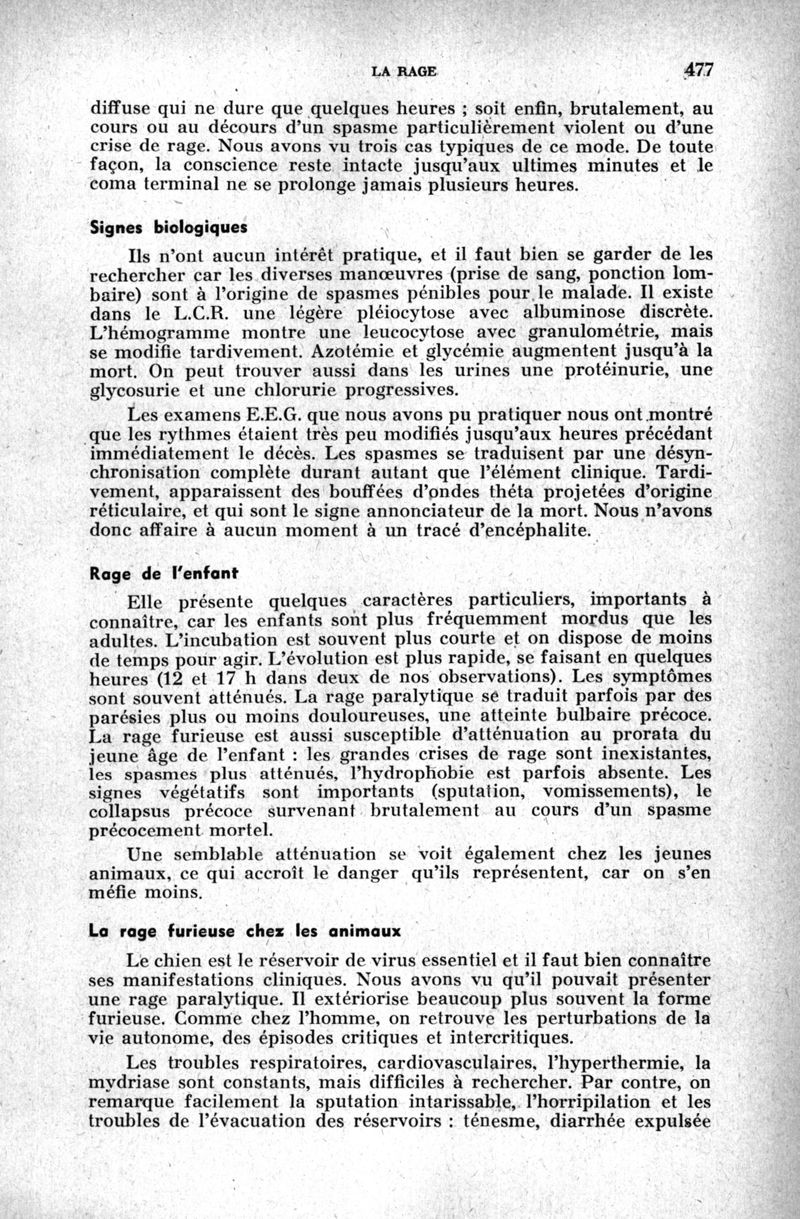 LA RAGE 477

diffuse qui ne dure que quelques heures ; soit enfin, brutalement, au cours ou au décours d'un spasme particulièrement violent ou d'une crise de rage. Nous avons vu trois cas typiques de ce mode. De toute façon, la conscience reste intacte jusqu'aux ultimes minutes et le coma terminal ne se prolonge jamais plusieurs heures.

Signes biologiques

Ils n'ont aucun intérêt pratique, et il faut bien se garder de les rechercher car les diverses manœuvres (prise de sang, ponction lombaire) sont à l'origine de spasmes pénibles pour le malade. Il existe dans le L.C.R. une légère pléiocytose avec albuminose discrète. L'hémogramme montre une leucocytose avec granulométrie, mais se modifie tardivement. Azotémie et glycémie augmentent jusqu'à la mort. On peut trouver aussi dans les urines une protéinurie, une glycosurie et une chlorurie progressives.

Les examens E.E.G. que nous avons pu pratiquer nous ont montré que les rythmes étaient très peu modifiés jusqu'aux heures précédant immédiatement le décès. Les spasmes se traduisent par une désynchronisation complète durant autant que l'élément clinique. Tardivement, apparaissent des bouffées d'ondes théta projetées d'origine réticulaire, et qui sont le signe annonciateur de la mort. Nous n'avons donc affaire à aucun moment à un tracé d'encéphalite.

Rage de l'enfant

Elle présente quelques caractères particuliers, importants à connaître, car les enfants sont plus fréquemment mordus que les adultes. L'incubation est souvent plus courte et on dispose de moins de temps pour agir. L'évolution est plus rapide, se faisant en quelques heures (12 et 17 h dans deux de nos observations). Les symptômes sont souvent atténués. La rage paralytique se traduit parfois par des parésies plus ou moins douloureuses, une atteinte bulbaire précoce. La rage furieuse est aussi susceptible d'atténuation au prorata du jeune âge de l'enfant : les grandes crises de rage sont inexistantes, les spasmes plus atténués, l'hydrophobie est parfois absente. Les signes végétatifs sont importants (sputation, vomissements), le collapsus précoce survenant brutalement au cours d'un spasme précocement mortel.

Une semblable atténuation se voit également chez les jeunes animaux, ce qui accroît le danger qu'ils représentent, car on s'en méfie moins.

La rage furieuse chez les animaux

Le chien est le réservoir de virus essentiel et il faut bien connaître ses manifestations cliniques. Nous avons vu qu'il pouvait présenter une rage paralytique. Il extériorise beaucoup plus souvent la forme furieuse. Comme chez l'homme, on retrouve les perturbations de la vie autonome, des épisodes critiques et intercritiques.

Les troubles respiratoires, cardiovasculaires, l'hyperthermie, la mydriase sont constants, mais difficiles à rechercher. Par contre, on remarque facilement la sputation intarissable, l'horripilation et les troubles de l'évacuation des réservoirs : ténesme, diarrhée expulsée